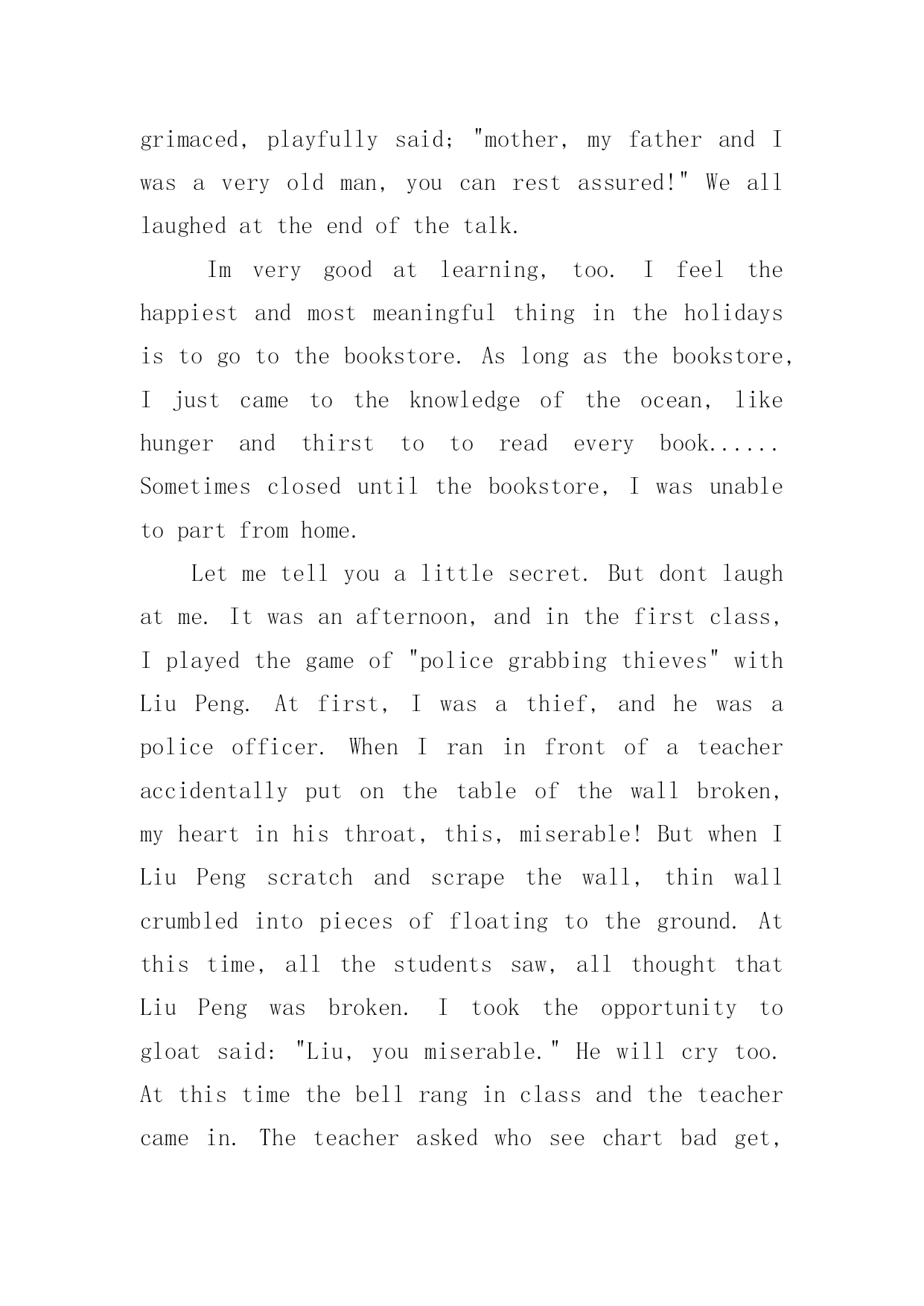 grimaced, playfully said; "mother, my father and I was a very old man, you can rest assured!" We all laughed at the end of the talk.

Im very good at learning, too. I feel the happiest and most meaningful thing in the holidays is to go to the bookstore. As long as the bookstore, I just came to the knowledge of the ocean, like hunger and thirst to to read every book...... Sometimes closed until the bookstore, I was unable to part from home.

Let me tell you a little secret. But dont laugh at me. It was an afternoon, and in the first class, I played the game of "police grabbing thieves" with Liu Peng. At first, I was a thief, and he was a police officer. When I ran in front of a teacher accidentally put on the table of the wall broken, my heart in his throat, this, miserable! But when I Liu Peng scratch and scrape the wall, thin wall crumbled into pieces of floating to the ground. At this time, all the students saw, all thought that Liu Peng was broken. I took the opportunity to gloat said: "Liu, you miserable." He will cry too. At this time the bell rang in class and the teacher came in. The teacher asked who see chart bad get,